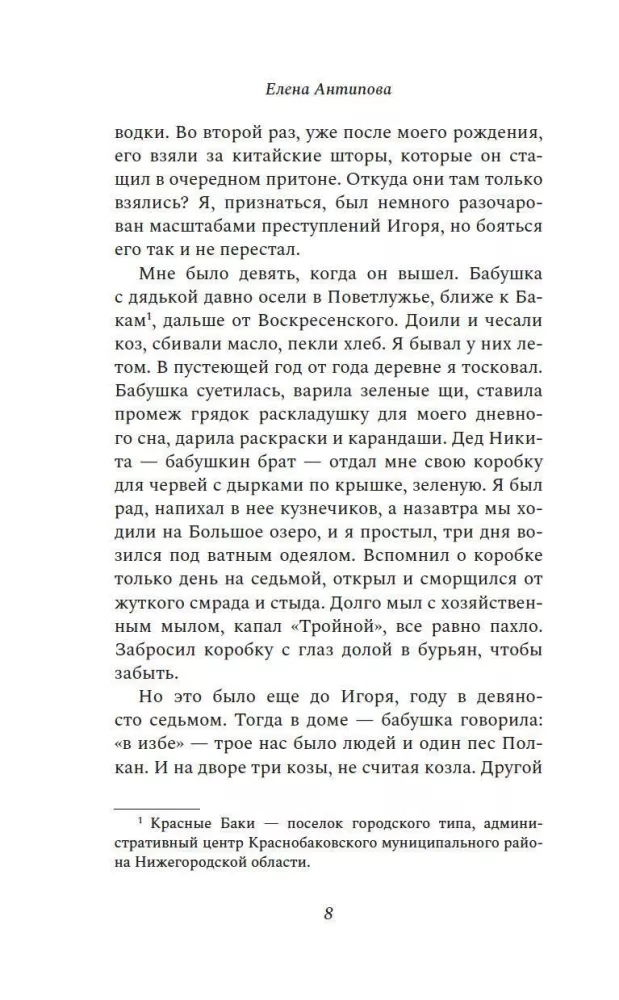 Елена Антипова

водки. Во второй раз, уже после моего рождения, его взяли за китайские шторы, которые он стащил в очередном притоне. Откуда они там только взялись? Я, признаться, был немного разочарован масштабами преступлений Игоря, но бояться его так и не перестал.

Мне было девять, когда он вышел. Бабушка с дядькой давно осели в Поветлужье, ближе к Бакам$^1$, дальше от Воскресенского. Доили и чесали коз, сбивали масло, пекли хлеб. Я бывал у них летом. В пустеющей год от года деревне я тосковал. Бабушка суетилась, варила зеленые щи, ставила промеж грядок раскладушку для моего дневного сна, дарила раскраски и карандаши. Дед Никита — бабушкин брат — отдал мне свою коробку для червей с дырками по крышке, зеленую. Я был рад, напихал в нее кузнечиков, а назавтра мы ходили на Большое озеро, и я простыл, три дня возился под ватным одеялом. Вспомнил о коробке только день на седьмой, открыл и сморщился от жуткого смрада и стыда. Долго мыл с хозяйственным мылом, капал «Тройной», все равно пахло. Забросил коробку с глаз долой в бурьян, чтобы забыть.

Но это было еще до Игоря, году в девяносто седьмом. Тогда в доме — бабушка говорила: «в избе» — трое нас было людей и один пес Полкан. И на дворе три козы, не считая козла. Другой

$^1$ Красные Баки — поселок городского типа, административный центр Краснобаковского муниципального района Нижегородской области.

8